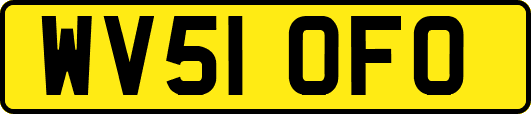 WV51 OFO